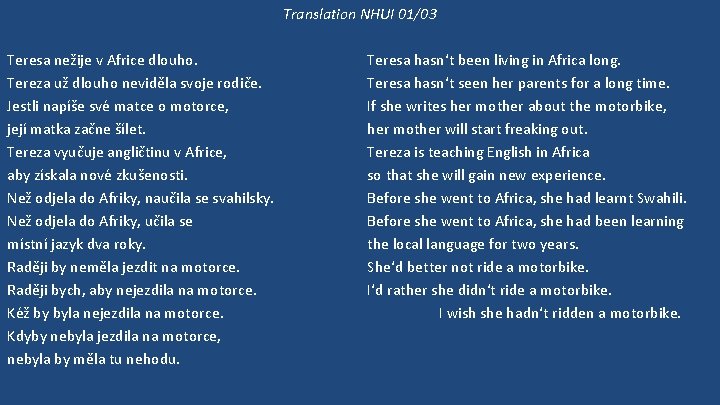 Translation NHUI 01/03

Teresa nežije v Africe dlouho.
Tereza už dlouho neviděla svoje rodiče.
Jestli napíše své matce o motorce,
její matka začne šílet.
Tereza vyučuje angličtinu v Africe,
aby získala nové zkušenosti.
Než odjela do Afriky, naučila se svahilsky.
Než odjela do Afriky, učila se
místní jazyk dva roky.
Raději by neměla jezdit na motorce.
Raději bych, aby nejezdila na motorce.
Kéž by byla nejezdila na motorce.
Kdyby nebyla jezdila na motorce,
nebyla by měla tu nehodu.

Teresa hasn't been living in Africa long.
Teresa hasn't seen her parents for a long time.
If she writes her mother about the motorbike,
her mother will start freaking out.
Tereza is teaching English in Africa
so that she will gain new experience.
Before she went to Africa, she had learnt Swahili.
Before she went to Africa, she had been learning
the local language for two years.
She'd better not ride a motorbike.
I'd rather she didn't ride a motorbike.
I wish she hadn't ridden a motorbike.